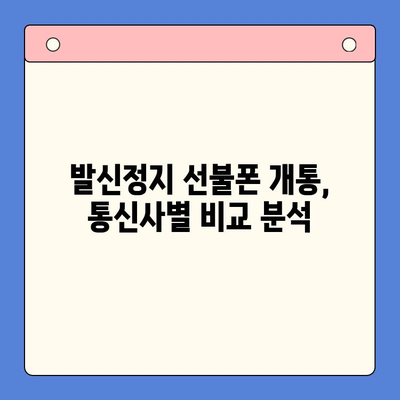 발신정지 선불폰 개통,
통신사별 비교 분석